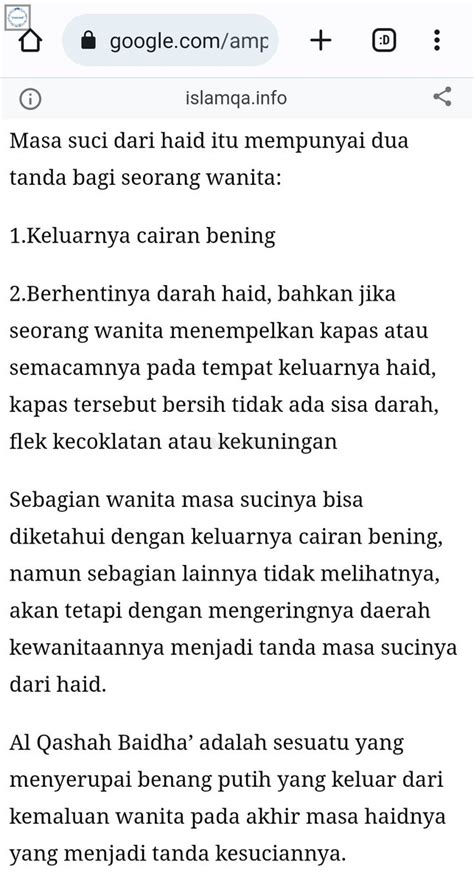 google.com/amp

:D

islamqa.info

Masa suci dari haid itu mempunyai dua tanda bagi seorang wanita:

1.Keluarnya cairan bening

2.Berhentinya darah haid, bahkan jika seorang wanita menempelkan kapas atau semacamnya pada tempat keluarnya haid, kapas tersebut bersih tidak ada sisa darah, flek kecoklatan atau kekuningan

Sebagian wanita masa sucinya bisa diketahui dengan keluarnya cairan bening, namun sebagian lainnya tidak melihatnya, akan tetapi dengan mengeringnya daerah kewanitaannya menjadi tanda masa sucinya dari haid.

Al Qashah Baidha' adalah sesuatu yang menyerupai benang putih yang keluar dari kemaluan wanita pada akhir masa haidnya yang menjadi tanda kesuciannya.